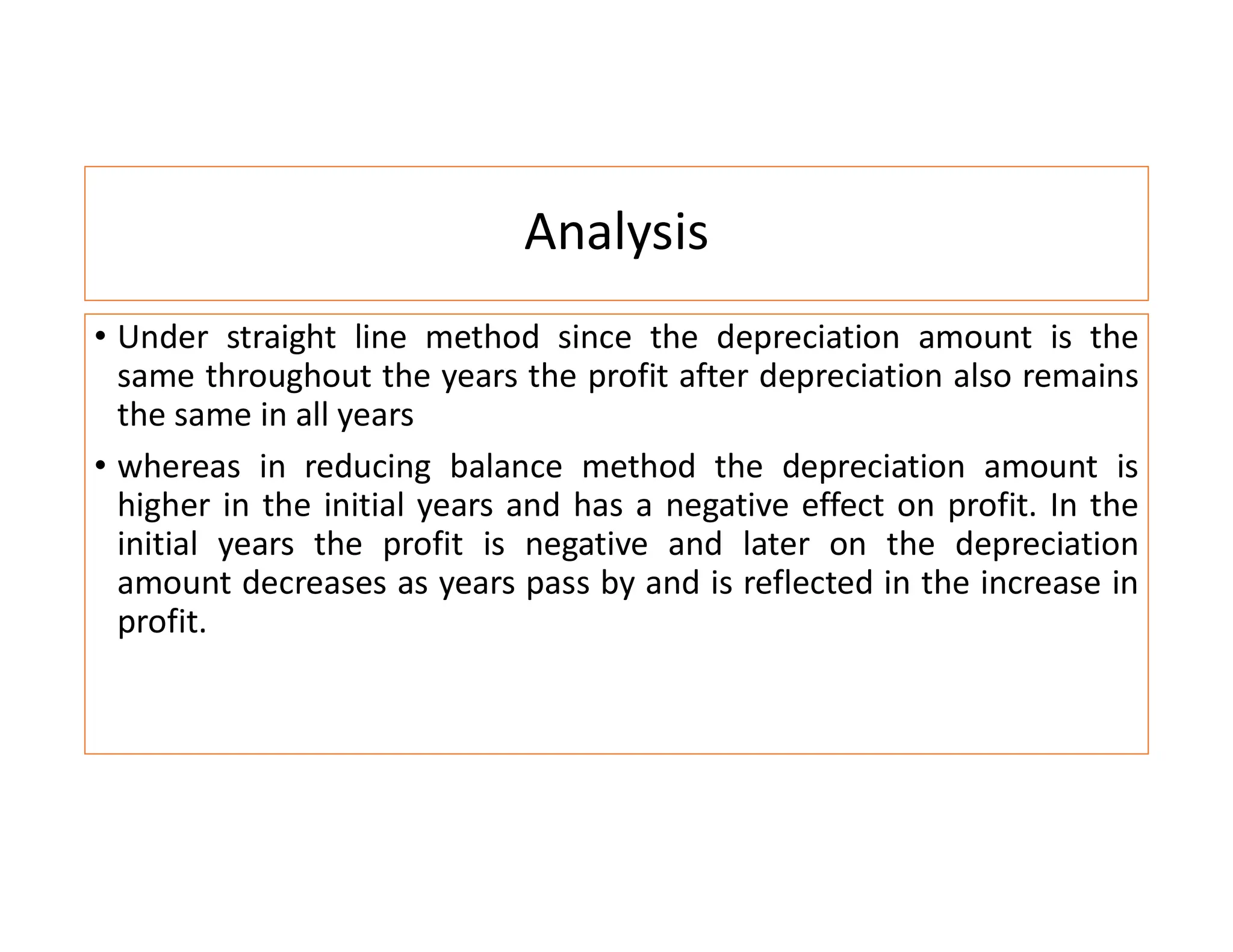 Analysis

• Under straight line method since the depreciation amount is the same throughout the years the profit after depreciation also remains the same in all years

• whereas in reducing balance method the depreciation amount is higher in the initial years and has a negative effect on profit. In the initial years the profit is negative and later on the depreciation amount decreases as years pass by and is reflected in the increase in profit.